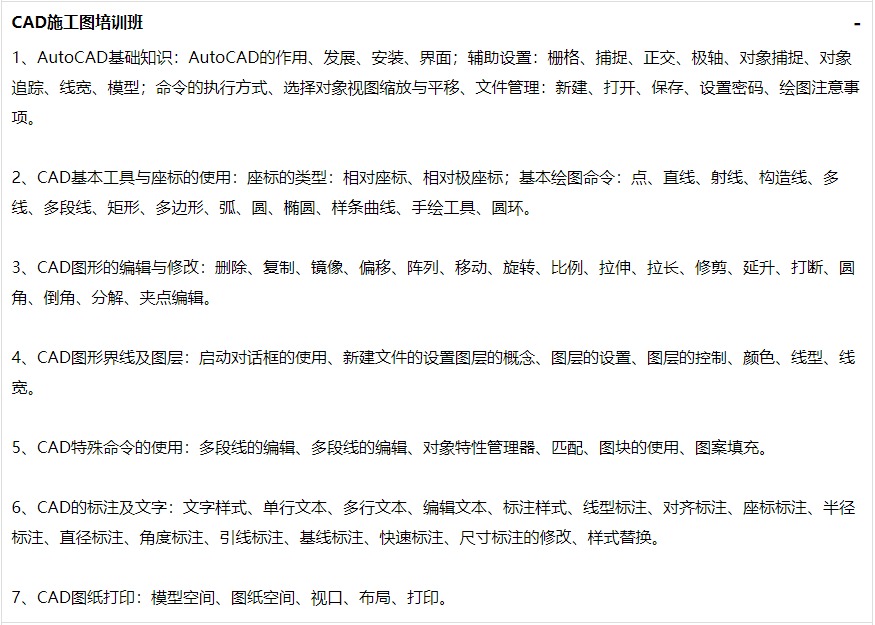 CAD施工图培训班 -

1、AutoCAD基础知识：AutoCAD的作用、发展、安装、界面；辅助设置：栅格、捕捉、正交、极轴、对象捕捉、对象追踪、线宽、模型；命令的执行方式、选择对象视图缩放与平移、文件管理：新建、打开、保存、设置密码、绘图注意事项。

2、CAD基本工具与座标的使用：座标的类型：相对座标、相对极座标；基本绘图命令：点、直线、射线、构造线、多线、多段线、矩形、多边形、弧、圆、椭圆、样条曲线、手绘工具、圆环。

3、CAD图形的编辑与修改：删除、复制、镜像、偏移、阵列、移动、旋转、比例、拉伸、拉长、修剪、延升、打断、圆角、倒角、分解、夹点编辑。

4、CAD图形界线及图层：启动对话框的使用、新建文件的设置图层的概念、图层的设置、图层的控制、颜色、线型、线宽。

5、CAD特殊命令的使用：多段线的编辑、多段线的编辑、对象特性管理器、匹配、图块的使用、图案填充。

6、CAD的标注及文字：文字样式、单行文本、多行文本、编辑文本、标注样式、线型标注、对齐标注、座标标注、半径标注、直径标注、角度标注、引线标注、基线标注、快速标注、尺寸标注的修改、样式替换。

7、CAD图纸打印：模型空间、图纸空间、视口、布局、打印。